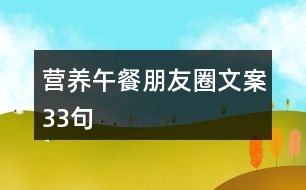 营养午餐朋友圈文案33句